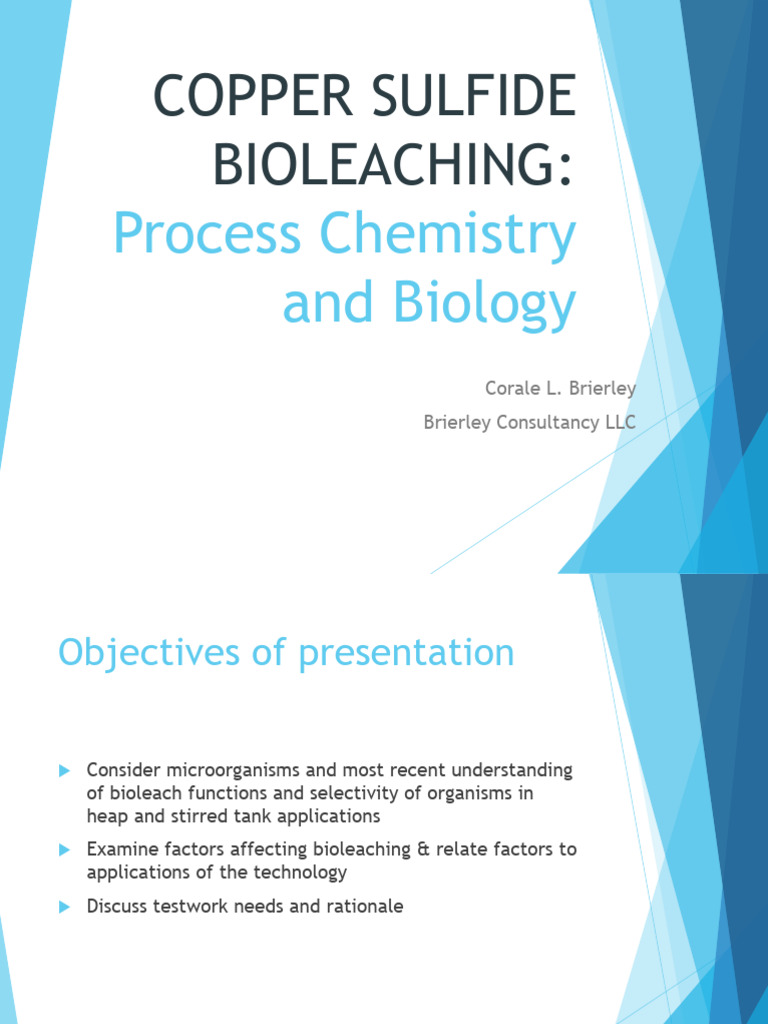 COPPER SULFIDE BIOLEACHING: Process Chemistry and Biology

Corale L. Brierley

Brierley Consultancy LLC

Objectives of presentation

Consider microorganisms and most recent understanding of bioleach functions and selectivity of organisms in heap and stirred tank applications

Examine factors affecting bioleaching & relate factors to applications of the technology

Discuss testwork needs and rationale